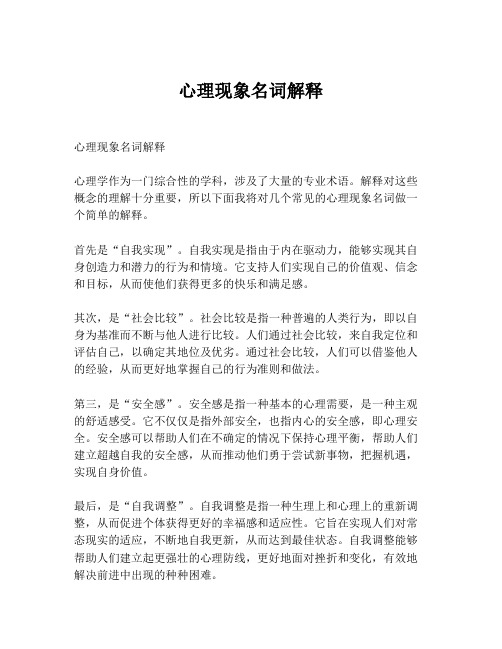 心理现象名词解释

心理现象名词解释

心理学作为一门综合性的学科，涉及了大量的专业术语。解释对这些概念的理解十分重要，所以下面我将对几个常见的心理现象名词做一个简单的解释。

首先是“自我实现”。自我实现是指由于内在驱动力，能够实现其自身创造力和潜力的行为和情境。它支持人们实现自己的价值观、信念和目标，从而使他们获得更多的快乐和满足感。

其次，是“社会比较”。社会比较是指一种普遍的人类行为，即以自身为基准而不断与他人进行比较。人们通过社会比较，来自我定位和评估自己，以确定其地位及优劣。通过社会比较，人们可以借鉴他人的经验，从而更好地掌握自己的行为准则和做法。

第三，是“安全感”。安全感是指一种基本的心理需要，是一种主观的舒适感受。它不仅仅是指外部安全，也指内心的安全感，即心理安全。安全感可以帮助人们在不确定的情况下保持心理平衡，帮助人们建立超越自我的安全感，从而推动他们勇于尝试新事物，把握机遇，实现自身价值。

最后，是“自我调整”。自我调整是指一种生理上和心理上的重新调整，从而促进个体获得更好的幸福感和适应性。它旨在实现人们对常态现实的适应，不断地自我更新，从而达到最佳状态。自我调整能够帮助人们建立起更强壮的心理防线，更好地面对挫折和变化，有效地解决前进中出现的种种困难。